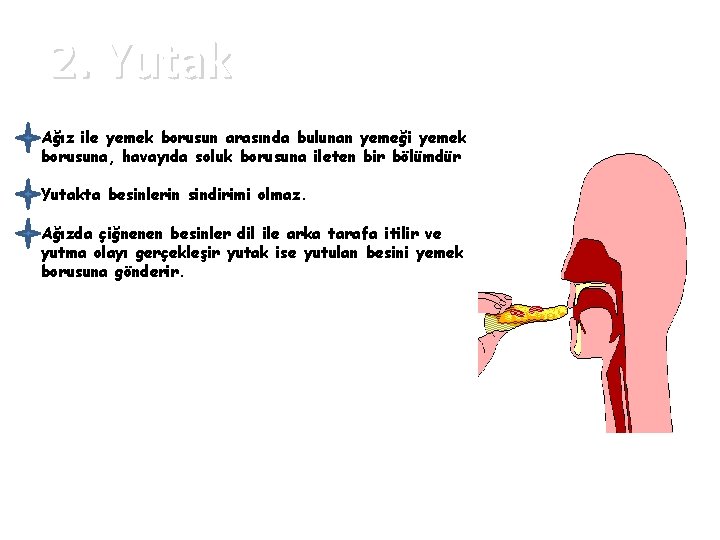 2. Yutak

Ağız ile yemek borusun arasında bulunan yemeği yemek borusuna, havayıda soluk borusuna ileten bir bölümdür

Yutakta besinlerin sindirimi olmaz.

Ağızda çiğnenen besinler dil ile arka tarafa itilir ve yutma olayı gerçekleşir yutak ise yutulan besini yemek borusuna gönderir.